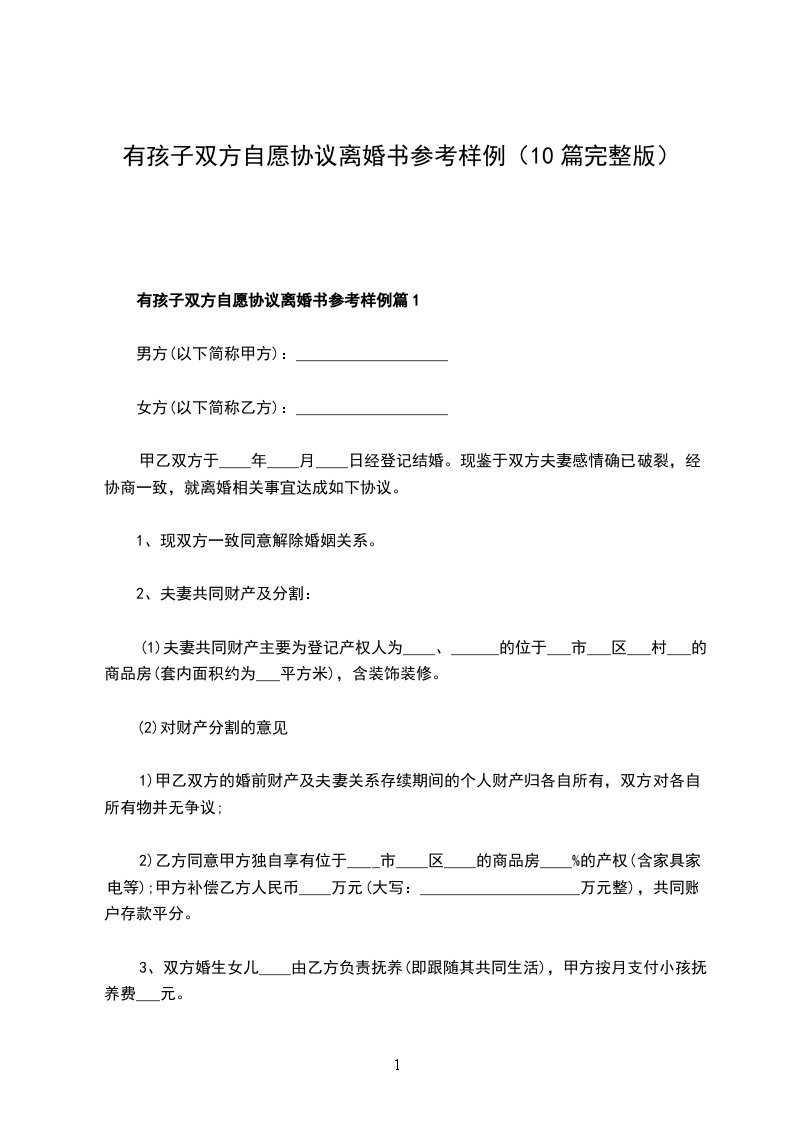 有孩子双方自愿协议离婚书参考样例（10篇完整版）

有孩子双方自愿协议离婚书参考样例篇1

男方(以下简称甲方)：___________________

女方(以下简称乙方)：___________________

甲乙双方于____年____月____日经登记结婚。现鉴于双方夫妻感情确已破裂，经协商一致，就离婚相关事宜达成如下协议。

1、现双方一致同意解除婚姻关系。

2、夫妻共同财产及分割：

(1)夫妻共同财产主要为登记产权人为____、______的位于___市___区___村___的商品房(套内面积约为___平方米)，含装饰装修。

(2)对财产分割的意见

1)甲乙双方的婚前财产及夫妻关系存续期间的个人财产归各自所有，双方对各自所有物并无争议;

2)乙方同意甲方独自享有位于____市____区____的商品房____%的产权(含家具家电等);甲方补偿乙方人民币____万元(大写：____________________万元整)，共同账户存款平分。

3、双方婚生女儿____由乙方负责抚养(即跟随其共同生活)，甲方按月支付小孩抚养费___元。

1